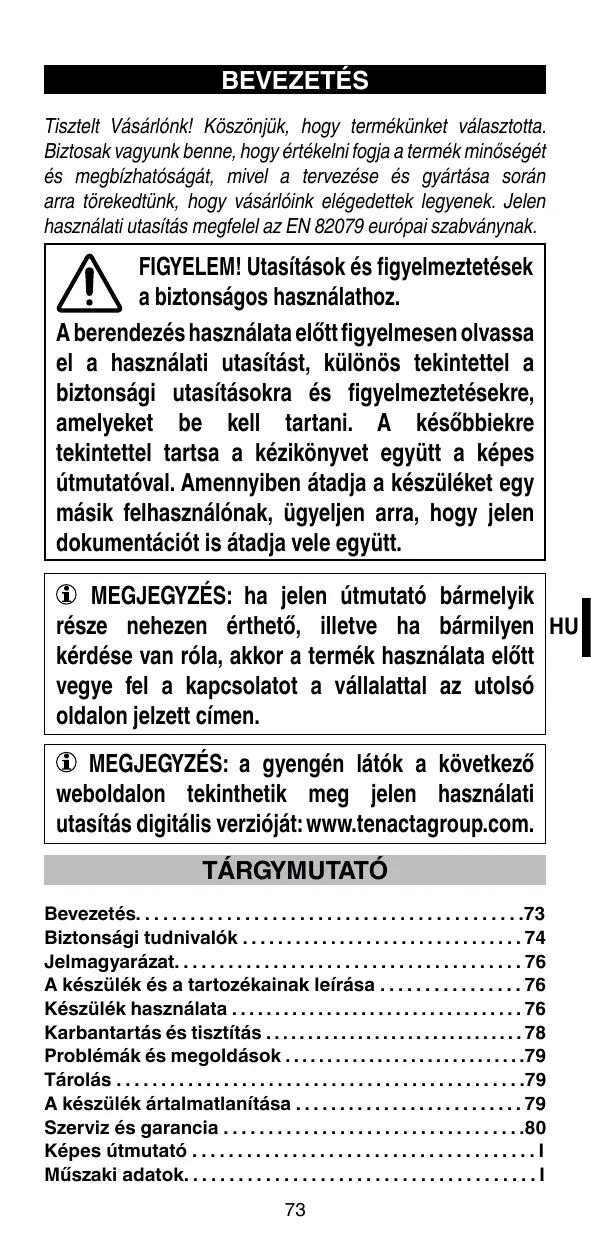 BEVEZETÉS

Tisztelt Vásárlónk! Köszönjük, hogy termékünket választotta. Biztosak vagyunk benne, hogy értékelni fogja a termék minőségét és megbízhatóságát, mivel a tervezése és gyártása során arra törekedtünk, hogy vásárlóink elégedettek legyenek. Jelen használati utasítás megfelel az EN 82079 európai szabványnak.

FIGYELEM! Utasítások és figyelmeztetések a biztonságos használathoz.

A berendezés használata előtt figyelmesen olvassa el a használati utasítást, különös tekintettel a biztonsági utasításokra és figyelmeztetésekre, amelyeket be kell tartani. A későbbiekre tekintettel tartsa a kézikönyvet együtt a képes útmutatóval. Amennyiben átadja a készüléket egy másik felhasználónak, ügyeljen arra, hogy jelen dokumentációt is átadja vele együtt.

MEGJEGYZÉS: ha jelen útmutató bármelyik része nehezen érthető, illetve ha bármilyen kérdése van róla, akkor a termék használata előtt vegye fel a kapcsolatot a vállalattal az utolsó oldalon jelzett címen.

HU

MEGJEGYZÉS: a gyengén látók a következő weboldalon tekinthetik meg jelen használati utasítás digitális verzióját: www.tenactagroup.com.

TÁRGYMUTATÓ

Bevezetés. . . . . . . . . . . . . . . . . . . . . . . . . . . . . . . . . . . . . . . . . . .73
Biztonsági tudnivalók . . . . . . . . . . . . . . . . . . . . . . . . . . . . . . . . 74
Jelmagyarázat. . . . . . . . . . . . . . . . . . . . . . . . . . . . . . . . . . . . . . . 76
A készülék és a tartozékainak leírása . . . . . . . . . . . . . . . . 76
Készülék használata . . . . . . . . . . . . . . . . . . . . . . . . . . . . . . . . . 76
Karbantartás és tisztítás . . . . . . . . . . . . . . . . . . . . . . . . . . . . . . 78
Problémák és megoldások . . . . . . . . . . . . . . . . . . . . . . . . . . . .79
Tárolás . . . . . . . . . . . . . . . . . . . . . . . . . . . . . . . . . . . . . . . . . . . . . .79
A készülék ártalmatlanítása . . . . . . . . . . . . . . . . . . . . . . . . . . 79
Szerviz és garancia . . . . . . . . . . . . . . . . . . . . . . . . . . . . . . . . . .80
Képes útmutató . . . . . . . . . . . . . . . . . . . . . . . . . . . . . . . . . . . . . . I
Műszaki adatok. . . . . . . . . . . . . . . . . . . . . . . . . . . . . . . . . . . . . . . I

73